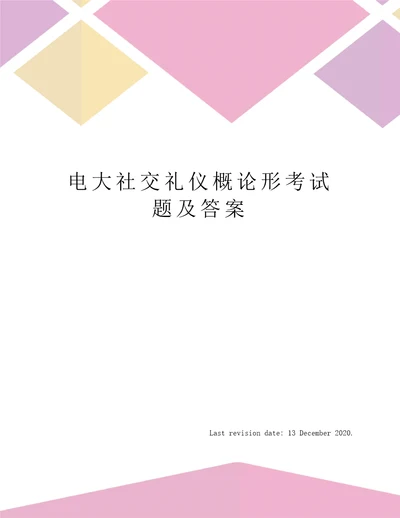 电大社交礼仪概论形考试题及答案

Last revision date: 13 December 2020.